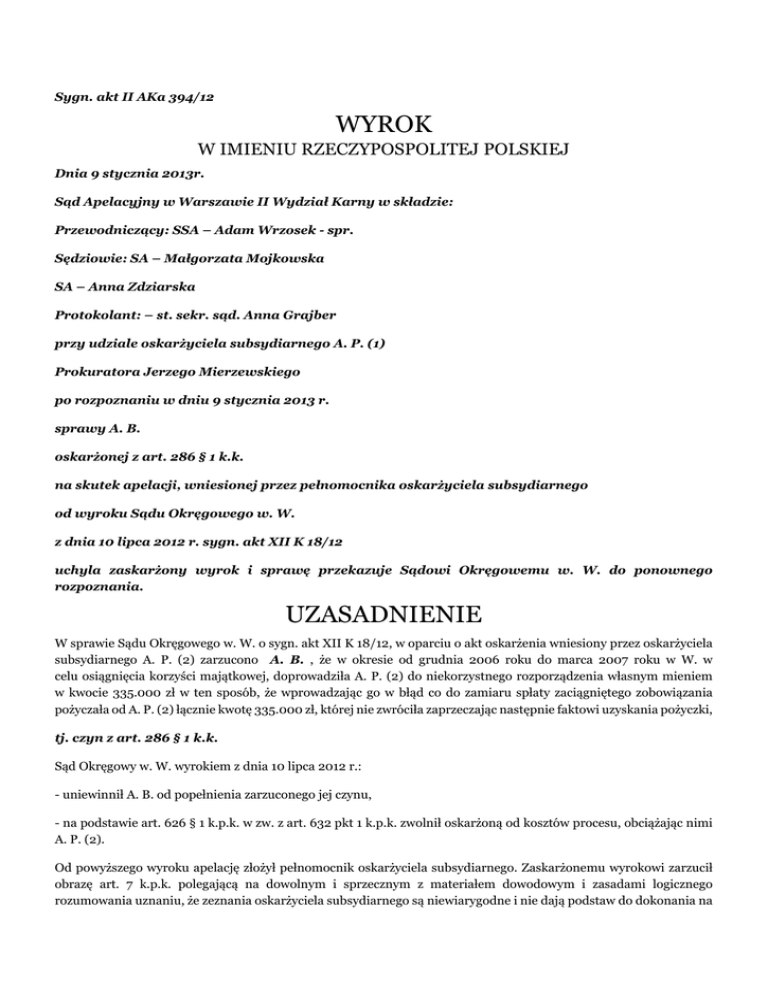 Sygn. akt II AKa 394/12

WYROK

W IMIENIU RZECZYPOSPOLITEJ POLSKIEJ

Dnia 9 stycznia 2013r.

Sąd Apelacyjny w Warszawie II Wydział Karny w składzie:

Przewodniczący: SSA – Adam Wrzosek - spr.

Sędziowie: SA – Małgorzata Mojkowska

SA – Anna Zdziarska

Protokolant: – st. sekr. sąd. Anna Grajber

przy udziale oskarżyciela subsydiarnego A. P. (1)

Prokuratora Jerzego Mierzewskiego

po rozpoznaniu w dniu 9 stycznia 2013 r.

sprawy A. B.

oskarżonej z art. 286 § 1 k.k.

na skutek apelacji, wniesionej przez pełnomocnika oskarżyciela subsydiarnego

od wyroku Sądu Okręgowego w. W.

z dnia 10 lipca 2012 r. sygn. akt XII K 18/12

uchyla zaskarżony wyrok i sprawę przekazuje Sądowi Okręgowemu w. W. do ponownego rozpoznania.

UZASADNIENIE

W sprawie Sądu Okręgowego w. W. o sygn. akt XII K 18/12, w oparciu o akt oskarżenia wniesiony przez oskarżyciela subsydiarnego A. P. (2) zarzucono A. B. , że w okresie od grudnia 2006 roku do marca 2007 roku w W. w celu osiągnięcia korzyści majątkowej, doprowadziła A. P. (2) do niekorzystnego rozporządzenia własnym mieniem w kwocie 335.000 zł w ten sposób, że wprowadzając go w błąd co do zamiaru spłaty zaciągniętego zobowiązania pożyczała od A. P. (2) łącznie kwotę 335.000 zł, której nie zwróciła zaprzeczając następnie faktowi uzyskania pożyczki,

tj. czyn z art. 286 § 1 k.k.

Sąd Okręgowy w. W. wyrokiem z dnia 10 lipca 2012 r.:

- uniewinnił A. B. od popełnienia zarzuconego jej czynu,

- na podstawie art. 626 § 1 k.p.k. w zw. z art. 632 pkt 1 k.p.k. zwolnił oskarżoną od kosztów procesu, obciążając nimi A. P. (2).

Od powyższego wyroku apelację złożył pełnomocnik oskarżyciela subsydiarnego. Zaskarżonemu wyrokowi zarzucił obrazę art. 7 k.p.k. polegającą na dowolnym i sprzecznym z materiałem dowodowym i zasadami logicznego rozumowania uznaniu, że zeznania oskarżyciela subsydiarnego są niewiarygodne i nie dają podstaw do dokonania na